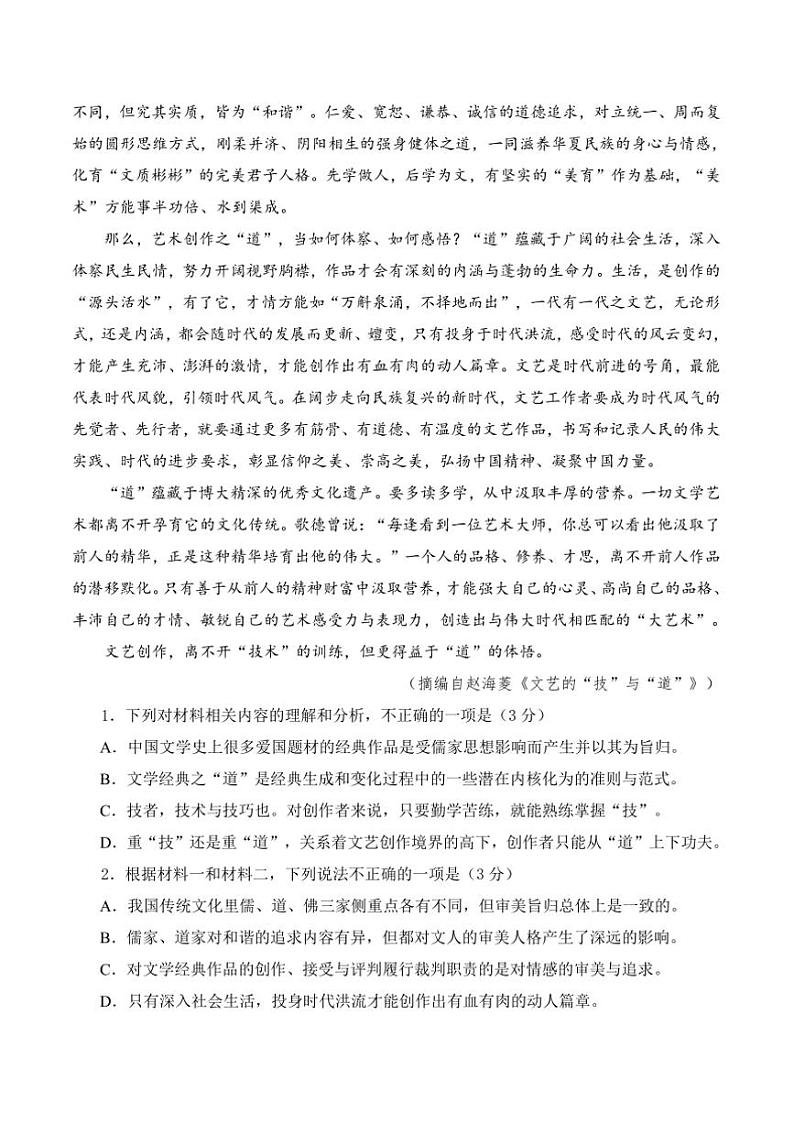 不同，但究其实质，皆为“和谐”。仁爱、宽恕、谦恭、诚信的道德追求，对立统一、周而复始的圆形思维方式，刚柔并济、阴阳相生的强身健体之道，一同滋养华夏民族的身心与情感，化育“文质彬彬”的完美君子人格。先学做人，后学为文，有坚实的“美育”作为基础，“美术”方能事半功倍、水到渠成。

那么，艺术创作之“道”，当如何体察、如何感悟？“道”蕴藏于广阔的社会生活，深入体察民生民情，努力开阔视野胸襟，作品才会有深刻的内涵与蓬勃的生命力。生活，是创作的“源头活水”，有了它，才情方能如“万斛泉涌，不择地而出”，一代有一代之文艺，无论形式，还是内涵，都会随时代的发展而更新、嬗变，只有投身于时代洪流，感受时代的风云变幻，才能产生充沛、澎湃的激情，才能创作出有血有肉的动人篇章。文艺是时代前进的号角，最能代表时代风貌，引领时代风气。在阔步走向民族复兴的新时代，文艺工作者要成为时代风气的先觉者、先行者，就要通过更多有筋骨、有道德、有温度的文艺作品，书写和记录人民的伟大实践、时代的进步要求，彰显信仰之美、崇高之美，弘扬中国精神、凝聚中国力量。

“道”蕴藏于博大精深的优秀文化遗产。要多读多学，从中汲取丰厚的营养。一切文学艺术都离不开孕育它的文化传统。歌德曾说：“每逢看到一位艺术大师，你总可以看出他汲取了前人的精华，正是这种精华培育出他的伟大。”一个人的品格、修养、才思，离不开前人作品的潜移默化。只有善于从前人的精神财富中汲取营养，才能强大自己的心灵、高尚自己的品格、丰沛自己的才情、敏锐自己的艺术感受力与表现力，创造出与伟大时代相匹配的“大艺术”。

文艺创作，离不开“技术”的训练，但更得益于“道”的体悟。

（摘编自赵海菱《文艺的“技”与“道”》）

1．下列对材料相关内容的理解和分析，不正确的一项是（3分）

A．中国文学史上很多爱国题材的经典作品是受儒家思想影响而产生并以其为旨归。

B．文学经典之“道”是经典生成和变化过程中的一些潜在内核化为的准则与范式。

C．技者，技术与技巧也。对创作者来说，只要勤学苦练，就能熟练掌握“技”。

D．重“技”还是重“道”，关系着文艺创作境界的高下，创作者只能从“道”上下功夫。

2．根据材料一和材料二，下列说法不正确的一项是（3分）

A．我国传统文化里儒、道、佛三家侧重点各有不同，但审美旨归总体上是一致的。

B．儒家、道家对和谐的追求内容有异，但都对文人的审美人格产生了深远的影响。

C．对文学经典作品的创作、接受与评判履行裁判职责的是对情感的审美与追求。

D．只有深入社会生活，投身时代洪流才能创作出有血有肉的动人篇章。